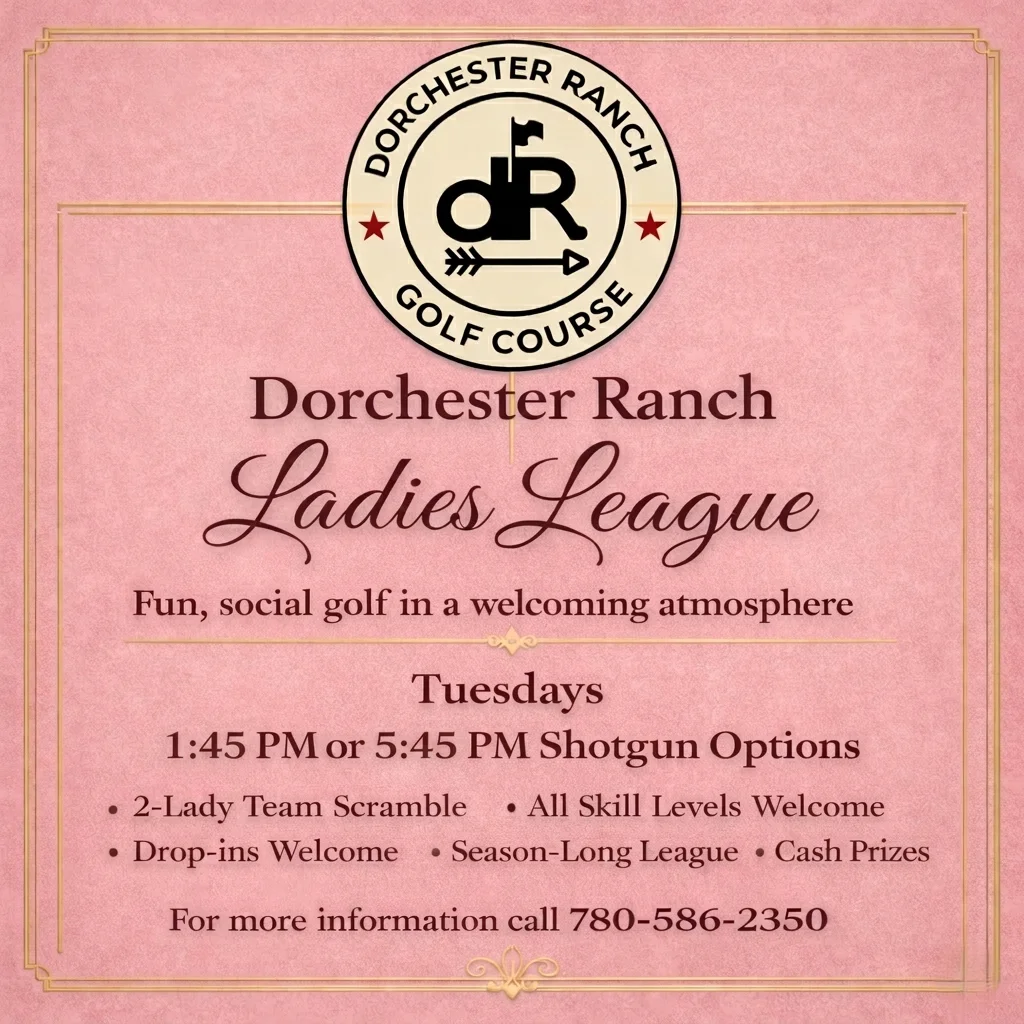 DORCHESTER RANCH
dR
GOLF COURSE

Dorchester Ranch
Ladies League

Fun, social golf in a welcoming atmosphere

Tuesdays
1:45 PM or 5:45 PM Shotgun Options

• 2-Lady Team Scramble • All Skill Levels Welcome
• Drop-ins Welcome • Season-Long League • Cash Prizes

For more information call 780-586-2350